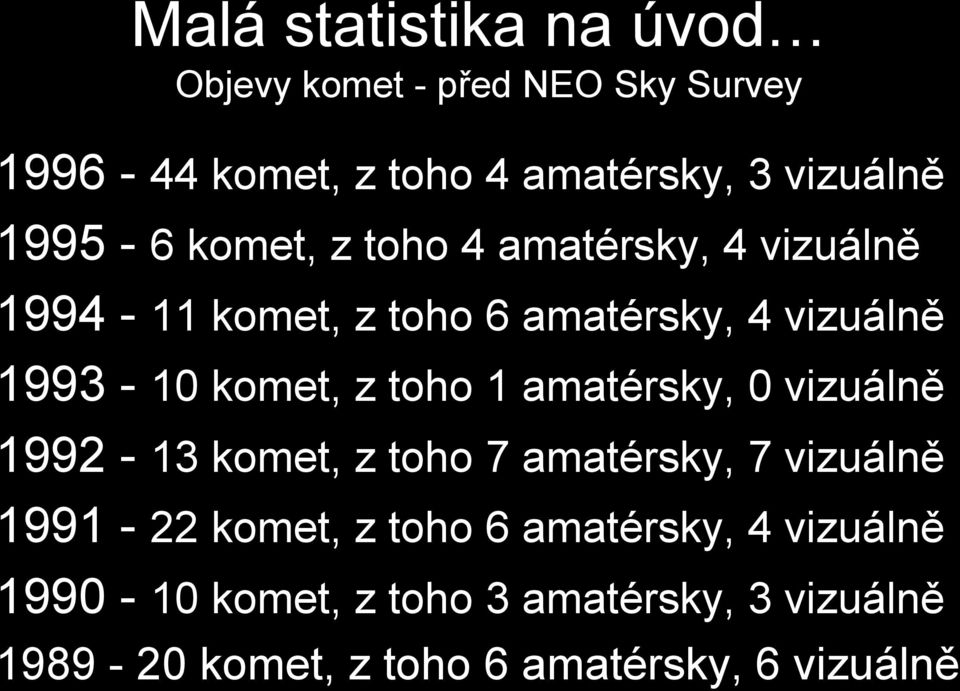 Malá statistika na úvod…
Objevy komet - před NEO Sky Survey

1996 - 44 komet, z toho 4 amatérsky, 3 vizuálně
1995 - 6 komet, z toho 4 amatérsky, 4 vizuálně
1994 - 11 komet, z toho 6 amatérsky, 4 vizuálně
1993 - 10 komet, z toho 1 amatérsky, 0 vizuálně
1992 - 13 komet, z toho 7 amatérsky, 7 vizuálně
1991 - 22 komet, z toho 6 amatérsky, 4 vizuálně
1990 - 10 komet, z toho 3 amatérsky, 3 vizuálně
1989 - 20 komet, z toho 6 amatérsky, 6 vizuálně